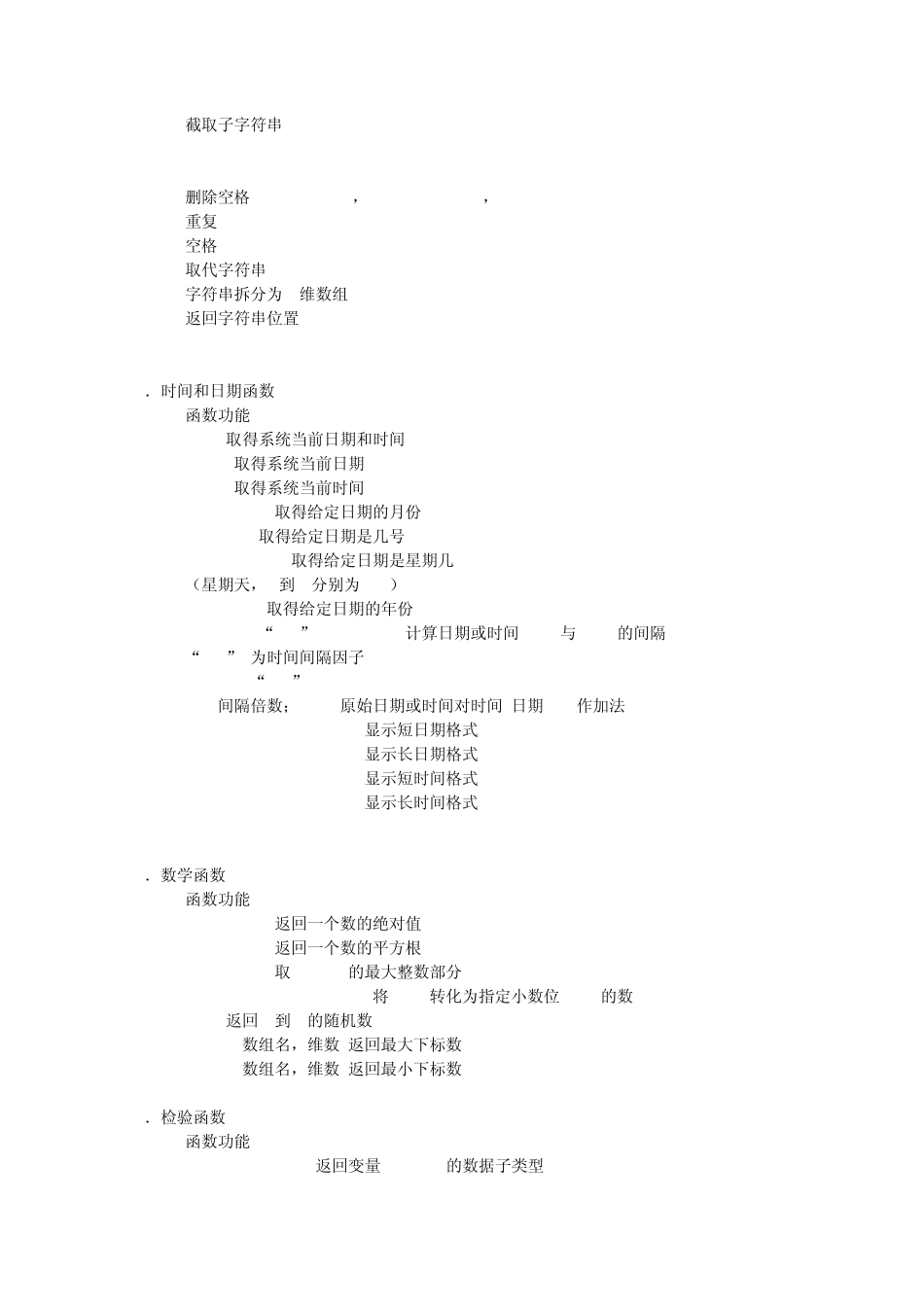 截取子字符串

删除空格 , ,
重复
空格
取代字符串
字符串拆分为 维数组
返回字符串位置

. 时间和日期函数
函数功能
取得系统当前日期和时间
取得系统当前日期
取得系统当前时间
取得给定日期的月份
取得给定日期是几号
取得给定日期是星期几
（星期天， 到 分别为 ）
取得给定日期的年份
“ ” 计算日期或时间 与 的间隔
“ ” 为时间间隔因子
“ ”
间隔倍数； 原始日期或时间对时间 日期 作加法
显示短日期格式
显示长日期格式
显示短时间格式
显示长时间格式

. 数学函数
函数功能
返回一个数的绝对值
返回一个数的平方根
取 的最大整数部分
将 转化为指定小数位 的数
返回 到 的随机数
数组名，维数 返回最大下标数
数组名，维数 返回最小下标数

. 检验函数
函数功能
返回变量 的数据子类型